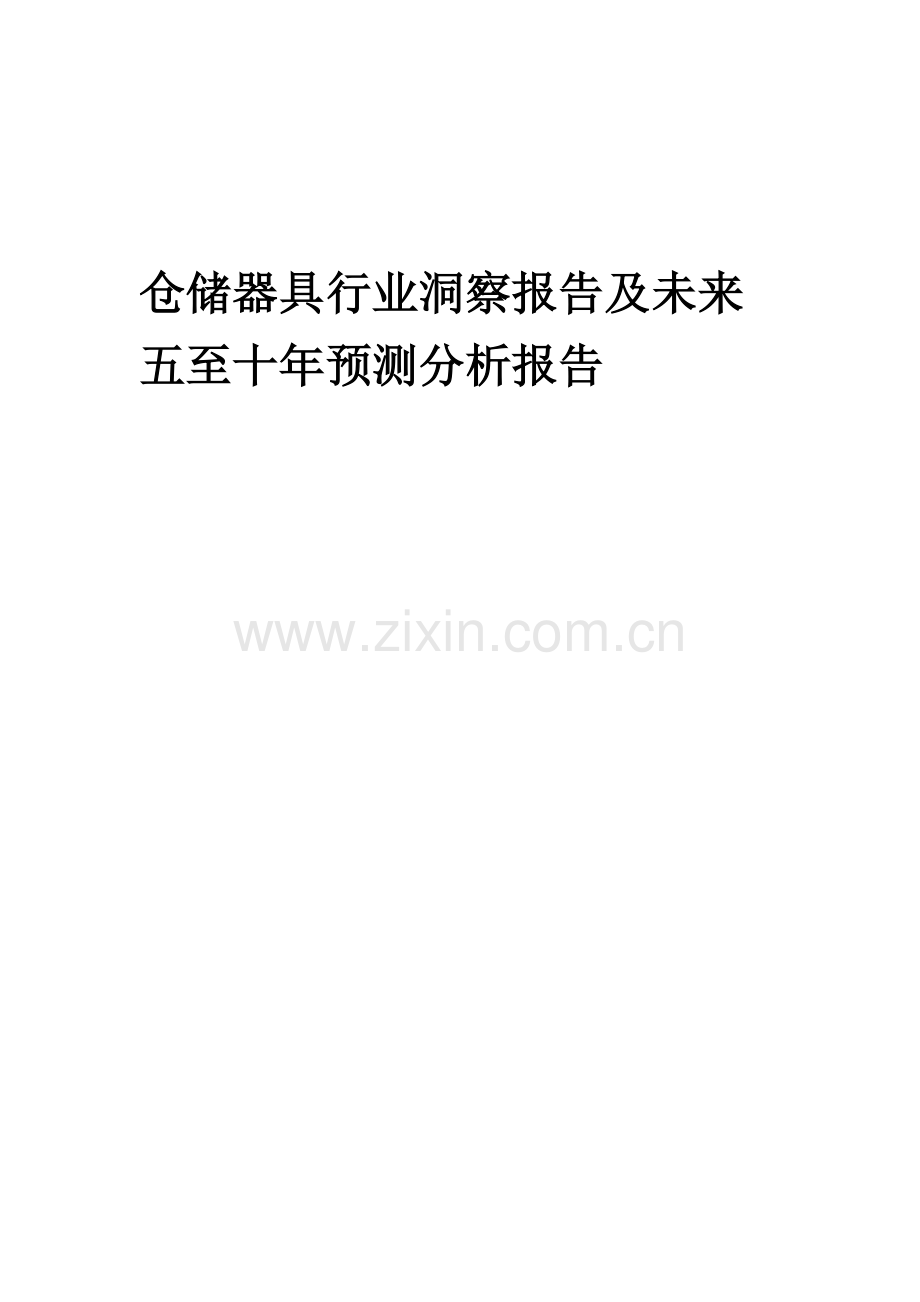 仓储器具行业洞察报告及未来五至十年预测分析报告

www.zixin.com.cn